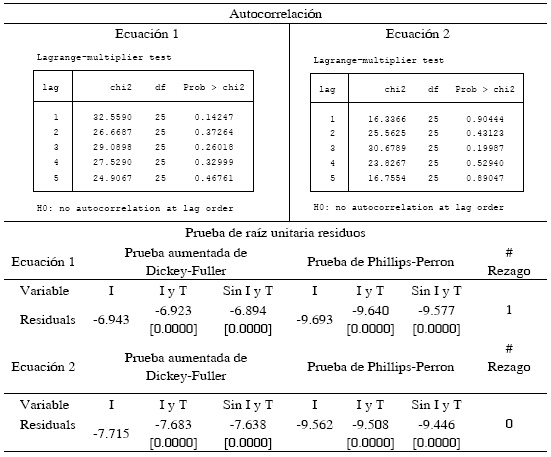 Autocorrelación

Ecuación 1

Lagrange-multiplier test

| lag | chi2 | df | Prob > chi2 |
|---|---|---|---|
| 1 | 32.5590 | 25 | 0.14247 |
| 2 | 26.6687 | 25 | 0.37264 |
| 3 | 29.0898 | 25 | 0.26018 |
| 4 | 27.5290 | 25 | 0.32999 |
| 5 | 24.9067 | 25 | 0.46761 |

H0: no autocorrelation at lag order

Ecuación 2

Lagrange-multiplier test

| lag | chi2 | df | Prob > chi2 |
|---|---|---|---|
| 1 | 16.3366 | 25 | 0.90444 |
| 2 | 25.5625 | 25 | 0.43123 |
| 3 | 30.6789 | 25 | 0.19987 |
| 4 | 23.8267 | 25 | 0.52940 |
| 5 | 16.7554 | 25 | 0.89047 |

H0: no autocorrelation at lag order

Prueba de raíz unitaria residuos

| Ecuación 1 | Prueba aumentada de Dickey-Fuller | | | Prueba de Phillips-Perron | | | # Rezago |
|---|---|---|---|---|---|---|---|
| Variable | I | I y T | Sin I y T | I | I y T | Sin I y T | |
| Residuals | -6.943 | -6.923 [0.0000] | -6.894 [0.0000] | -9.693 | -9.640 [0.0000] | -9.577 [0.0000] | 1 |
| Ecuación 2 | Prueba aumentada de Dickey-Fuller | | | Prueba de Phillips-Perron | | | # Rezago |
| Variable | I | I y T | Sin I y T | I | I y T | Sin I y T | |
| Residuals | -7.715 | -7.683 [0.0000] | -7.638 [0.0000] | -9.562 | -9.508 [0.0000] | -9.446 [0.0000] | 0 |